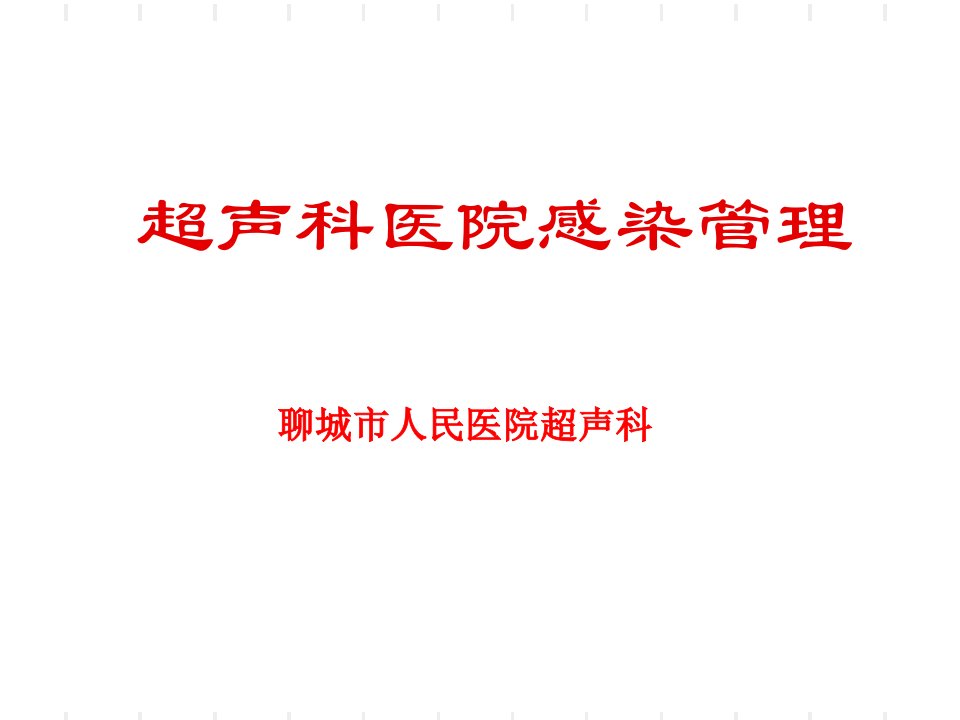 超声科医院感染管理

聊城市人民医院超声科